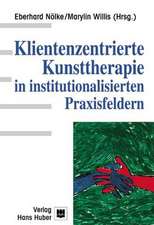 Eberhard Nölke/Marylin Willis (Hrsg.)

Klientenzentrierte Kunsttherapie in institutionalisierten Praxisfeldern

Verlag Hans Huber